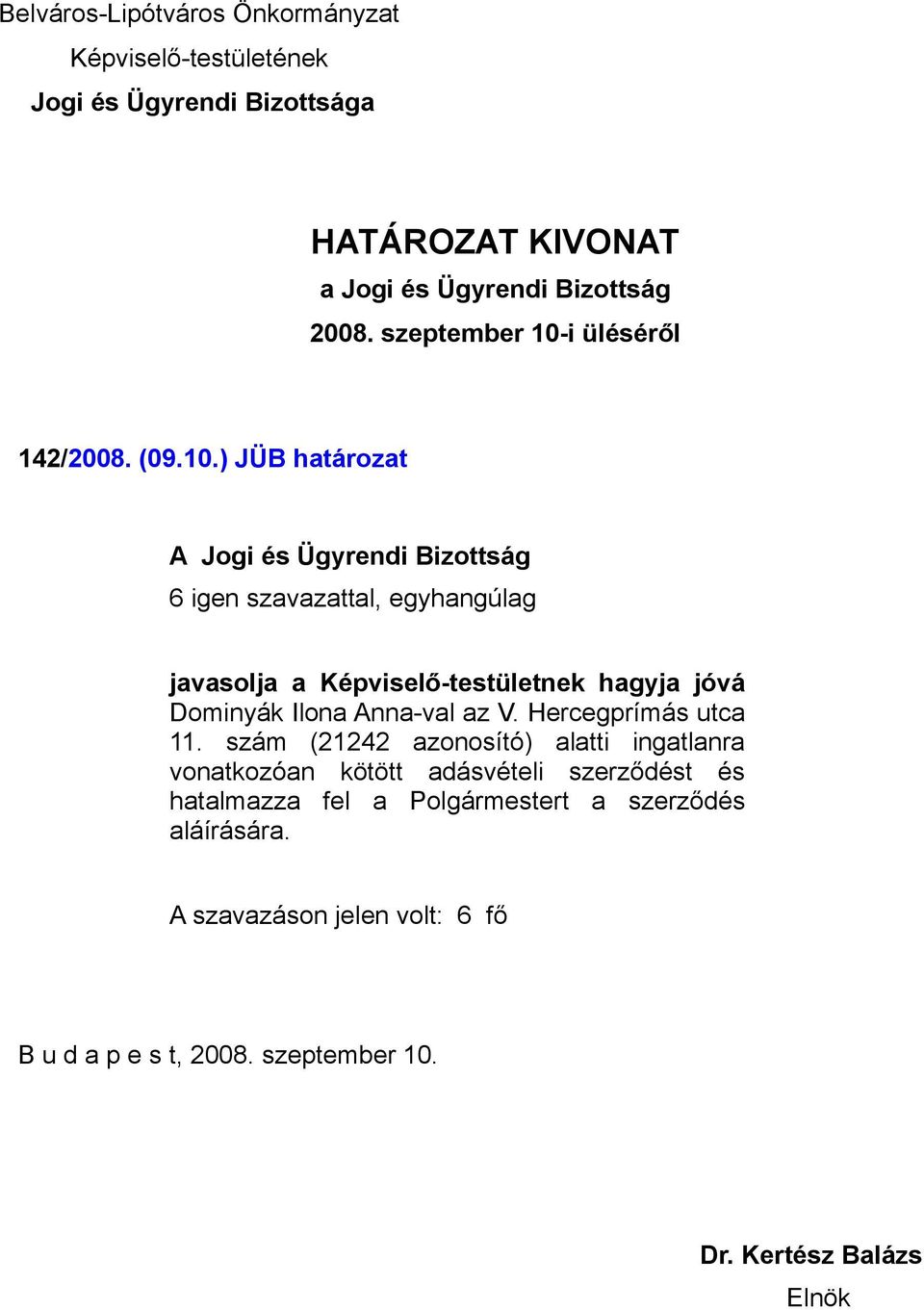 Belváros-Lipótváros Önkormányzat
Képviselő-testületének
Jogi és Ügyrendi Bizottsága

HATÁROZAT KIVONAT
a Jogi és Ügyrendi Bizottság
2008. szeptember 10-i üléséről

142/2008. (09.10.) JÜB határozat

A Jogi és Ügyrendi Bizottság
6 igen szavazattal, egyhangúlag

javasolja a Képviselő-testületnek hagyja jóvá Dominyák Ilona Anna-val az V. Hercegprímás utca 11. szám (21242 azonosító) alatti ingatlanra vonatkozóan kötött adásvételi szerződést és hatalmazza fel a Polgármestert a szerződés aláírására.

A szavazáson jelen volt: 6 fő

B u d a p e s t, 2008. szeptember 10.

Dr. Kertész Balázs
Elnök